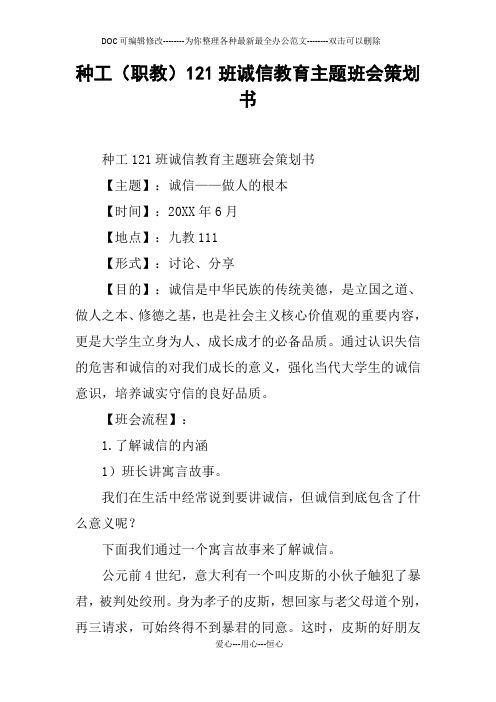 DOC可编辑修改--------为你整理各种最新最全办公范文--------双击可以删除

种工（职教）121班诚信教育主题班会策划书

种工121班诚信教育主题班会策划书

【主题】：诚信——做人的根本

【时间】：20XX年6月

【地点】：九教111

【形式】：讨论、分享

【目的】：诚信是中华民族的传统美德，是立国之道、做人之本、修德之基，也是社会主义核心价值观的重要内容，更是大学生立身为人、成长成才的必备品质。通过认识失信的危害和诚信的对我们成长的意义，强化当代大学生的诚信意识，培养诚实守信的良好品质。

【班会流程】：

1.了解诚信的内涵

1）班长讲寓言故事。

我们在生活中经常说到要讲诚信，但诚信到底包含了什么意义呢？

下面我们通过一个寓言故事来了解诚信。

公元前4世纪，意大利有一个叫皮斯的小伙子触犯了暴君，被判处绞刑。身为孝子的皮斯，想回家与老父母道个别，再三请求，可始终得不到暴君的同意。这时，皮斯的好朋友

爱心---用心---恒心